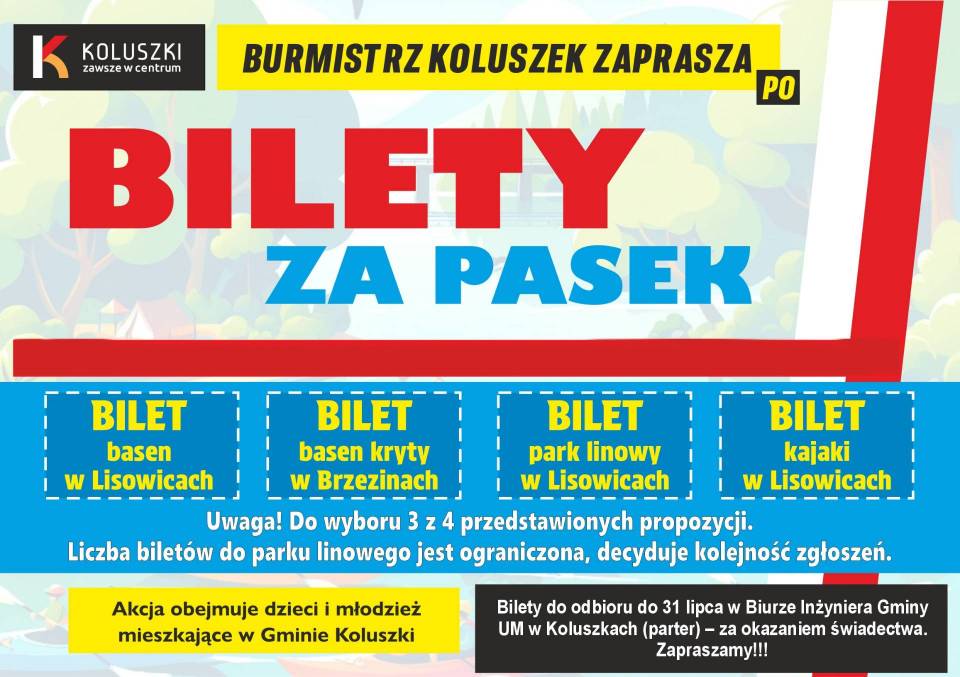 KOLUSZKI
zawsze w centrum

BURMISTRZ KOLUSZEK ZAPRASZA PO

BILETY
ZA PASEK

BILET
basen
w Lisowicach

BILET
basen kryty
w Brzezinach

BILET
park linowy
w Lisowicach

BILET
kajaki
w Lisowicach

Uwaga! Do wyboru 3 z 4 przedstawionych propozycji.
Liczba biletów do parku linowego jest ograniczona, decyduje kolejność zgłoszeń.

Akcja obejmuje dzieci i młodzież mieszkające w Gminie Koluszki

Bilety do odbioru do 31 lipca w Biurze Inżyniera Gminy UM w Koluszkach (parter) – za okazaniem świadectwa. Zapraszamy!!!